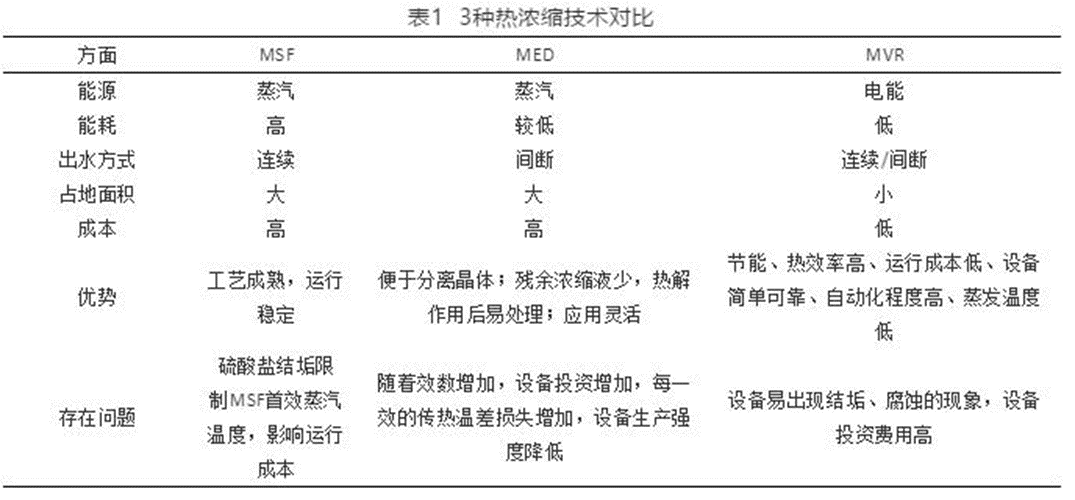 表1 3种热浓缩技术对比

| 方面 | MSF | MED | MVR |
|---|---|---|---|
| 能源 | 蒸汽 | 蒸汽 | 电能 |
| 能耗 | 高 | 较低 | 低 |
| 出水方式 | 连续 | 间断 | 连续/间断 |
| 占地面积 | 大 | 大 | 小 |
| 成本 | 高 | 高 | 低 |
| 优势 | 工艺成熟，运行稳定 | 便于分离晶体；残余浓缩液少，热解作用后易处理；应用灵活 | 节能、热效率高、运行成本低、设备简单可靠、自动化程度高、蒸发温度低 |
| 存在问题 | 硫酸盐结垢限制MSF首效蒸汽温度，影响运行成本 | 随着效数增加，设备投资增加，每一效的传热温差损失增加，设备生产强度降低 | 设备易出现结垢、腐蚀的现象，设备投资费用高 |